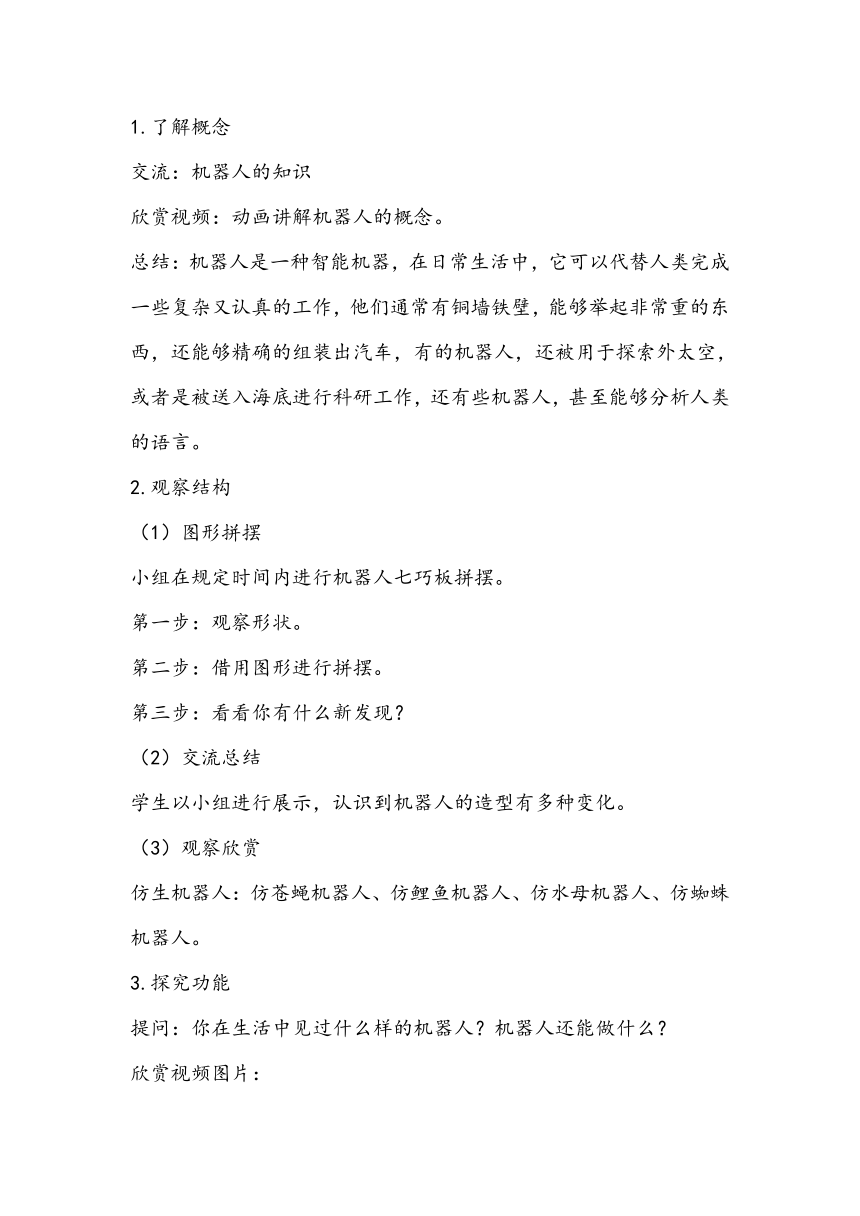 1.了解概念

交流：机器人的知识

欣赏视频：动画讲解机器人的概念。

总结：机器人是一种智能机器，在日常生活中，它可以代替人类完成一些复杂又认真的工作，他们通常有铜墙铁壁，能够举起非常重的东西，还能够精确的组装出汽车，有的机器人，还被用于探索外太空，或者是被送入海底进行科研工作，还有些机器人，甚至能够分析人类的语言。

2.观察结构

（1）图形拼摆

小组在规定时间内进行机器人七巧板拼摆。

第一步：观察形状。

第二步：借用图形进行拼摆。

第三步：看看你有什么新发现？

（2）交流总结

学生以小组进行展示，认识到机器人的造型有多种变化。

（3）观察欣赏

仿生机器人：仿苍蝇机器人、仿鲤鱼机器人、仿水母机器人、仿蜘蛛机器人。

3.探究功能

提问：你在生活中见过什么样的机器人？机器人还能做什么？

欣赏视频图片：